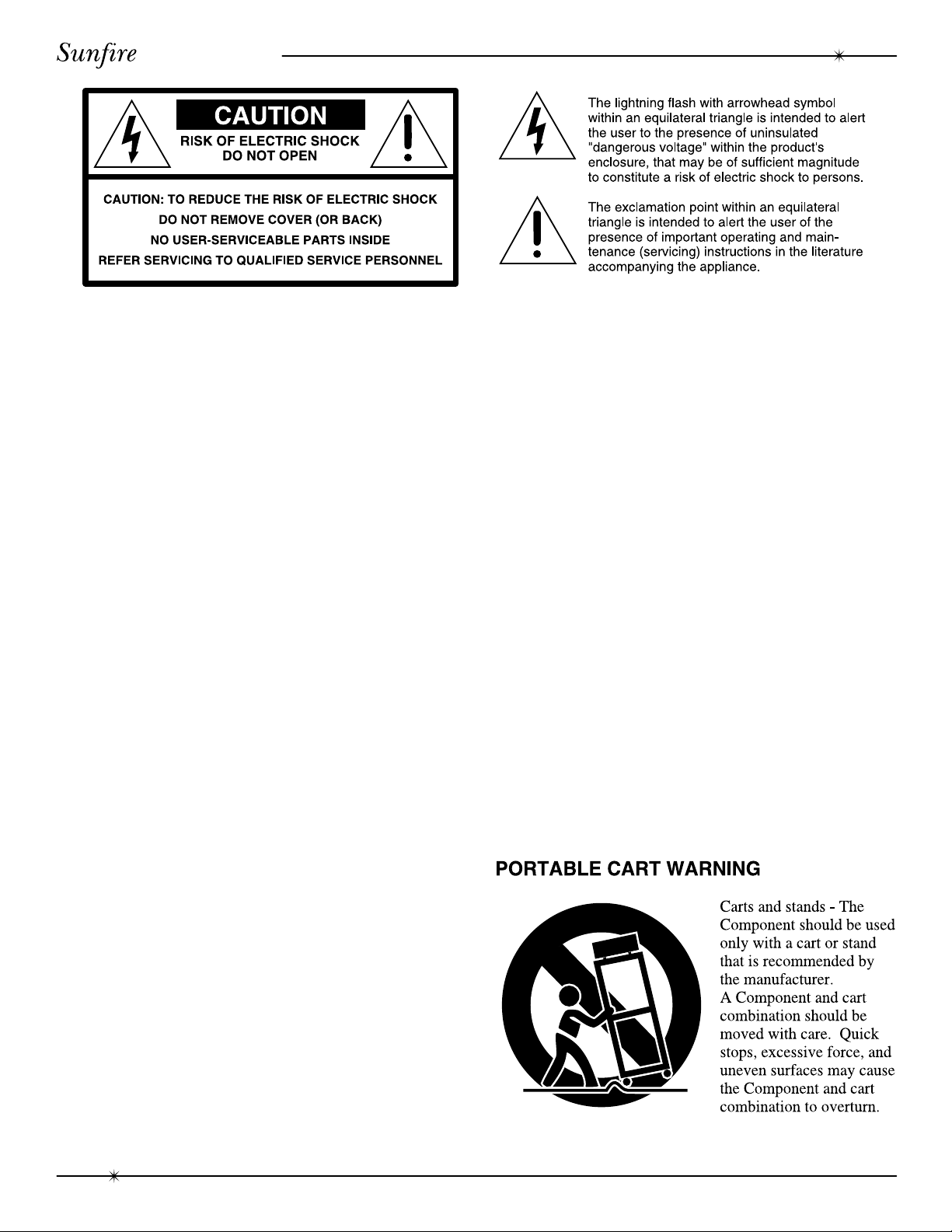 Sunfire

CAUTION
RISK OF ELECTRIC SHOCK
DO NOT OPEN

CAUTION: TO REDUCE THE RISK OF ELECTRIC SHOCK
DO NOT REMOVE COVER (OR BACK)
NO USER-SERVICEABLE PARTS INSIDE
REFER SERVICING TO QUALIFIED SERVICE PERSONNEL

The lightning flash with arrowhead symbol within an equilateral triangle is intended to alert the user to the presence of uninsulated "dangerous voltage" within the product's enclosure, that may be of sufficient magnitude to constitute a risk of electric shock to persons.

The exclamation point within an equilateral triangle is intended to alert the user of the presence of important operating and maintenance (servicing) instructions in the literature accompanying the appliance.

PORTABLE CART WARNING

Carts and stands - The Component should be used only with a cart or stand that is recommended by the manufacturer.
A Component and cart combination should be moved with care. Quick stops, excessive force, and uneven surfaces may cause the Component and cart combination to overturn.